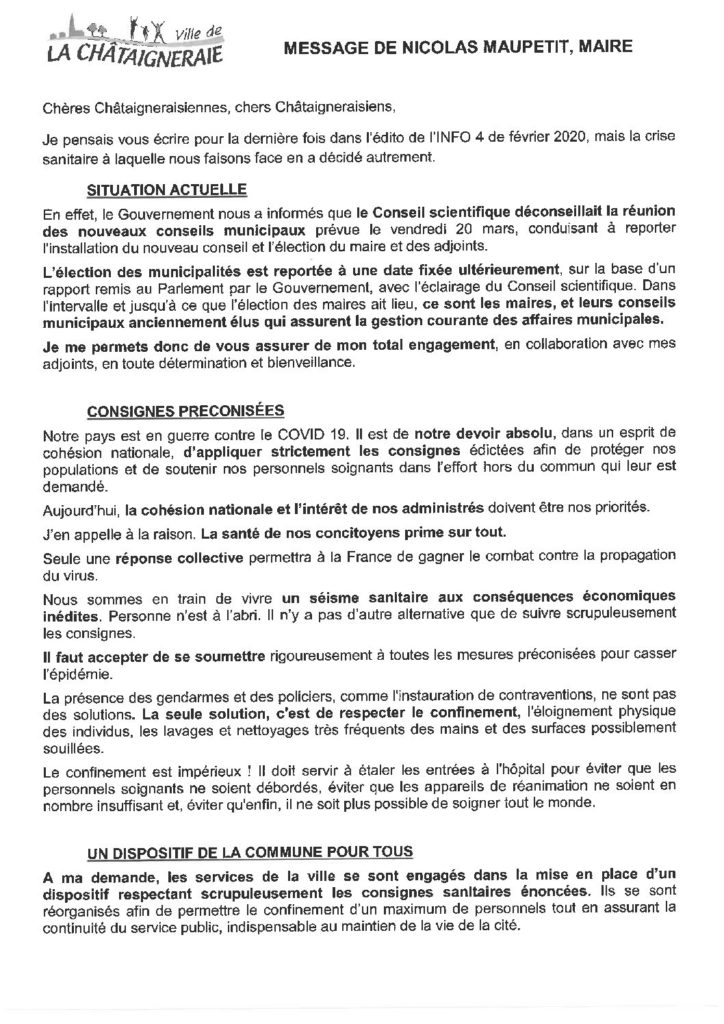 Ville de LA CHÂTAIGNERAIE

MESSAGE DE NICOLAS MAUPETIT, MAIRE

Chères Châtaigneraisiennes, chers Châtaigneraisiens,

Je pensais vous écrire pour la dernière fois dans l'édito de l'INFO 4 de février 2020, mais la crise sanitaire à laquelle nous faisons face en a décidé autrement.

SITUATION ACTUELLE

En effet, le Gouvernement nous a informés que le Conseil scientifique déconseillait la réunion des nouveaux conseils municipaux prévue le vendredi 20 mars, conduisant à reporter l'installation du nouveau conseil et l'élection du maire et des adjoints.

L'élection des municipalités est reportée à une date fixée ultérieurement, sur la base d'un rapport remis au Parlement par le Gouvernement, avec l'éclairage du Conseil scientifique. Dans l'intervalle et jusqu'à ce que l'élection des maires ait lieu, ce sont les maires, et leurs conseils municipaux anciennement élus qui assurent la gestion courante des affaires municipales.

Je me permets donc de vous assurer de mon total engagement, en collaboration avec mes adjoints, en toute détermination et bienveillance.

CONSIGNES PRECONISÉES

Notre pays est en guerre contre le COVID 19. Il est de notre devoir absolu, dans un esprit de cohésion nationale, d'appliquer strictement les consignes édictées afin de protéger nos populations et de soutenir nos personnels soignants dans l'effort hors du commun qui leur est demandé.

Aujourd'hui, la cohésion nationale et l'intérêt de nos administrés doivent être nos priorités.

J'en appelle à la raison. La santé de nos concitoyens prime sur tout.

Seule une réponse collective permettra à la France de gagner le combat contre la propagation du virus.

Nous sommes en train de vivre un séisme sanitaire aux conséquences économiques inédites. Personne n'est à l'abri. Il n'y a pas d'autre alternative que de suivre scrupuleusement les consignes.

Il faut accepter de se soumettre rigoureusement à toutes les mesures préconisées pour casser l'épidémie.

La présence des gendarmes et des policiers, comme l'instauration de contraventions, ne sont pas des solutions. La seule solution, c'est de respecter le confinement, l'éloignement physique des individus, les lavages et nettoyages très fréquents des mains et des surfaces possiblement souillées.

Le confinement est impérieux ! Il doit servir à étaler les entrées à l'hôpital pour éviter que les personnels soignants ne soient débordés, éviter que les appareils de réanimation ne soient en nombre insuffisant et, éviter qu'enfin, il ne soit plus possible de soigner tout le monde.

UN DISPOSITIF DE LA COMMUNE POUR TOUS

A ma demande, les services de la ville se sont engagés dans la mise en place d'un dispositif respectant scrupuleusement les consignes sanitaires énoncées. Ils se sont réorganisés afin de permettre le confinement d'un maximum de personnels tout en assurant la continuité du service public, indispensable au maintien de la vie de la cité.